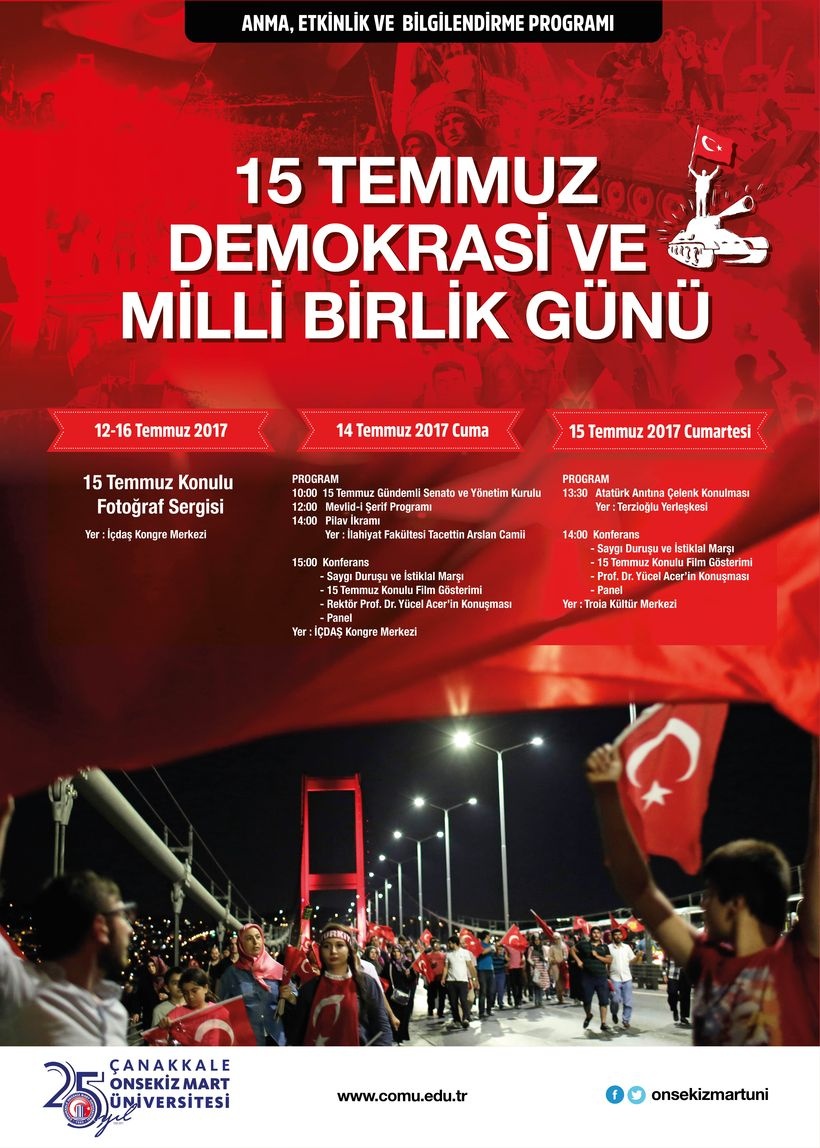 ANMA, ETKİNLİK VE BİLGİLENDİRME PROGRAMI

15 TEMMUZ DEMOKRASİ VE MİLLİ BİRLİK GÜNÜ

12-16 Temmuz 2017

15 Temmuz Konulu Fotoğraf Sergisi

Yer : İçdaş Kongre Merkezi

14 Temmuz 2017 Cuma

PROGRAM
10:00 15 Temmuz Gündemli Senato ve Yönetim Kurulu
12:00 Mevlid-i Şerif Programı
14:00 Pilav İkramı
Yer : İlahiyat Fakültesi Tacettin Arslan Camii

15:00 Konferans
- Saygı Duruşu ve İstiklal Marşı
- 15 Temmuz Konulu Film Gösterimi
- Rektör Prof. Dr. Yücel Acer'in Konuşması
- Panel
Yer : İÇDAŞ Kongre Merkezi

15 Temmuz 2017 Cumartesi

PROGRAM
13:30 Atatürk Anıtına Çelenk Konulması
Yer : Terzioğlu Yerleşkesi

14:00 Konferans
- Saygı Duruşu ve İstiklal Marşı
- 15 Temmuz Konulu Film Gösterimi
- Prof. Dr. Yücel Acer'in Konuşması
- Panel
Yer : Troia Kültür Merkezi

25 yıl ÇANAKKALE ONSEKİZ MART ÜNİVERSİTESİ

www.comu.edu.tr

onsekizmartuni